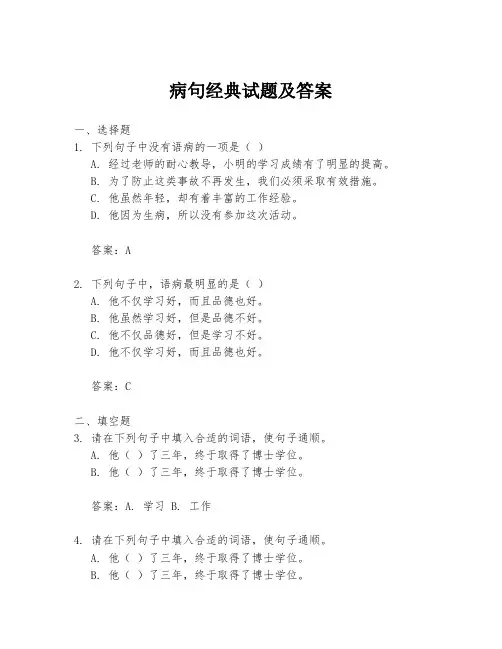 病句经典试题及答案

一、选择题

1. 下列句子中没有语病的一项是（ ）

A. 经过老师的耐心教导，小明的学习成绩有了明显的提高。

B. 为了防止这类事故不再发生，我们必须采取有效措施。

C. 他虽然年轻，却有着丰富的工作经验。

D. 他因为生病，所以没有参加这次活动。

答案：A

2. 下列句子中，语病最明显的是（ ）

A. 他不仅学习好，而且品德也好。

B. 他虽然学习好，但是品德不好。

C. 他不仅品德好，但是学习不好。

D. 他不仅学习好，而且品德也好。

答案：C

二、填空题

3. 请在下列句子中填入合适的词语，使句子通顺。

A. 他（ ）了三年，终于取得了博士学位。

B. 他（ ）了三年，终于取得了博士学位。

答案：A. 学习 B. 工作

4. 请在下列句子中填入合适的词语，使句子通顺。

A. 他（ ）了三年，终于取得了博士学位。

B. 他（ ）了三年，终于取得了博士学位。